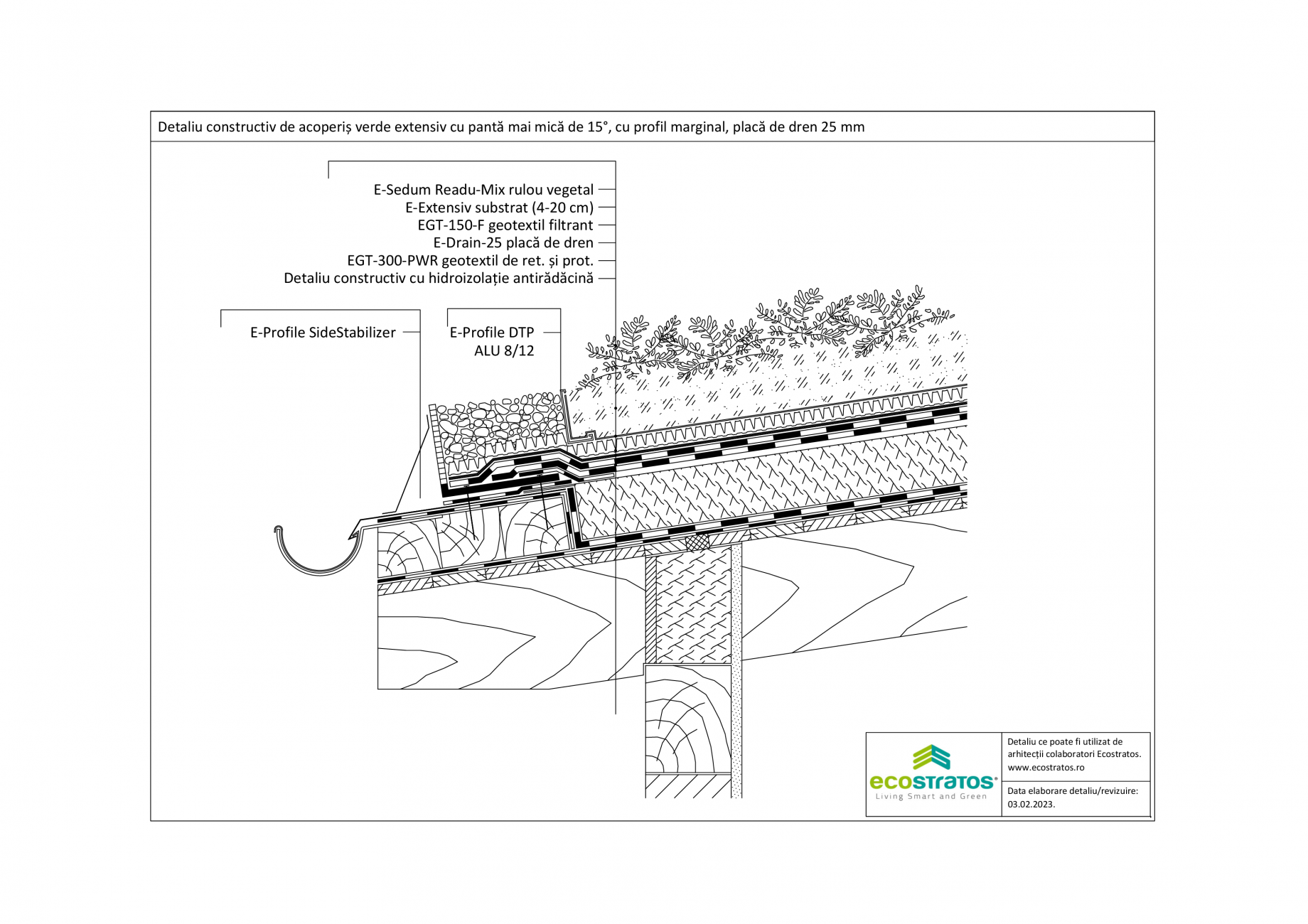 Detaliu constructiv de acoperiș verde extensiv cu pantă mai mică de 15°, cu profil marginal, placă de dren 25 mm

E-Sedum Readu-Mix rulou vegetal
E-Extensiv substrat (4-20 cm)
EGT-150-F geotextil filtrant
E-Drain-25 placă de dren
EGT-300-PWR geotextil de ret. și prot.
Detaliu constructiv cu hidroizolație antirădăcină

E-Profile SideStabilizer

E-Profile DTP
ALU 8/12

ecostratos®
Living Smart and Green

Detaliu ce poate fi utilizat de arhitecții colaboratori Ecostratos.
www.ecostratos.ro

Data elaborare detaliu/revizuire:
03.02.2023.